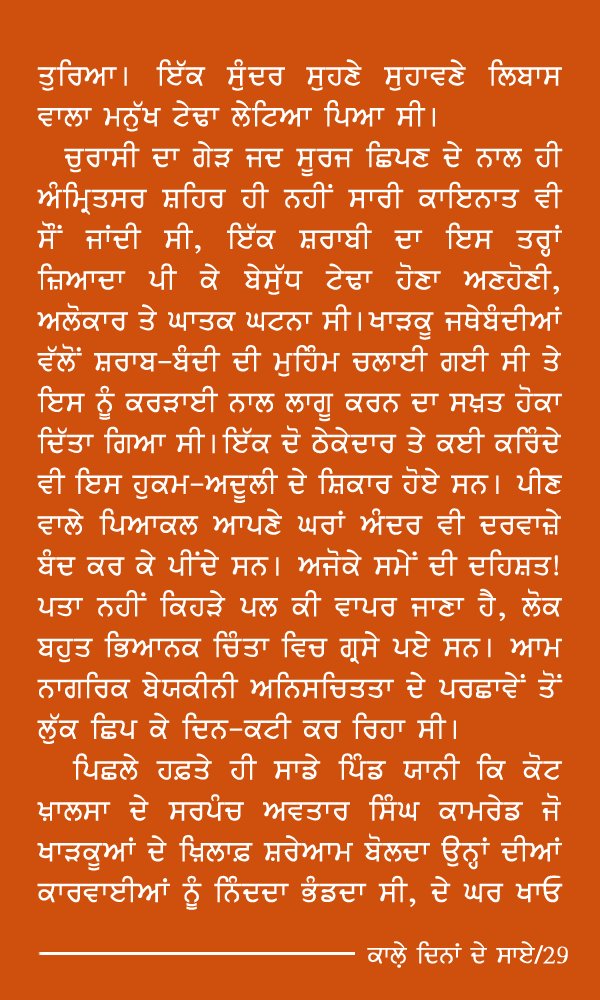 ਤੁਰਿਆ। ਇੱਕ ਸੁੰਦਰ ਸੁਹਣੇ ਸੁਹਾਵਣੇ ਲਿਬਾਸ ਵਾਲਾ ਮਨੁੱਖ ਟੇਢਾ ਲੇਟਿਆ ਪਿਆ ਸੀ।

ਚੁਰਾਸੀ ਦਾ ਗੇੜ ਜਦ ਸੂਰਜ ਛਿਪਣ ਦੇ ਨਾਲ ਹੀ ਅੰਮ੍ਰਿਤਸਰ ਸ਼ਹਿਰ ਹੀ ਨਹੀਂ ਸਾਰੀ ਕਾਇਨਾਤ ਵੀ ਸੌਂ ਜਾਂਦੀ ਸੀ, ਇੱਕ ਸ਼ਰਾਬੀ ਦਾ ਇਸ ਤਰ੍ਹਾਂ ਜ਼ਿਆਦਾ ਪੀ ਕੇ ਬੇਸੁੱਧ ਟੇਢਾ ਹੋਣਾ ਅਣਹੋਣੀ, ਅਲੋਕਾਰ ਤੇ ਘਾਤਕ ਘਟਨਾ ਸੀ। ਖਾੜਕੂ ਜਥੇਬੰਦੀਆਂ ਵੱਲੋਂ ਸ਼ਰਾਬ-ਬੰਦੀ ਦੀ ਮੁਹਿੰਮ ਚਲਾਈ ਗਈ ਸੀ ਤੇ ਇਸ ਨੂੰ ਕਰੜਾਈ ਨਾਲ ਲਾਗੂ ਕਰਨ ਦਾ ਸਖ਼ਤ ਹੋਕਾ ਦਿੱਤਾ ਗਿਆ ਸੀ। ਇੱਕ ਦੋ ਠੇਕੇਦਾਰ ਤੇ ਕਈ ਕਰਿੰਦੇ ਵੀ ਇਸ ਹੁਕਮ-ਅਦੂਲੀ ਦੇ ਸ਼ਿਕਾਰ ਹੋਏ ਸਨ। ਪੀਣ ਵਾਲੇ ਪਿਆਕਲ ਆਪਣੇ ਘਰਾਂ ਅੰਦਰ ਵੀ ਦਰਵਾਜ਼ੇ ਬੰਦ ਕਰ ਕੇ ਪੀਂਦੇ ਸਨ। ਅਜੋਕੇ ਸਮੇਂ ਦੀ ਦਹਿਸ਼ਤ! ਪਤਾ ਨਹੀਂ ਕਿਹੜੇ ਪਲ ਕੀ ਵਾਪਰ ਜਾਣਾ ਹੈ, ਲੋਕ ਬਹੁਤ ਭਿਆਨਕ ਚਿੰਤਾ ਵਿਚ ਗ੍ਰਸੇ ਪਏ ਸਨ। ਆਮ ਨਾਗਰਿਕ ਬੇਯਕੀਨੀ ਅਨਿਸਚਿਤਤਾ ਦੇ ਪਰਛਾਵੇਂ ਤੋਂ ਲੁੱਕ ਛਿਪ ਕੇ ਦਿਨ-ਕਟੀ ਕਰ ਰਿਹਾ ਸੀ।

ਪਿਛਲੇ ਹਫ਼ਤੇ ਹੀ ਸਾਡੇ ਪਿੰਡ ਯਾਨੀ ਕਿ ਕੋਟ ਖ਼ਾਲਸਾ ਦੇ ਸਰਪੰਚ ਅਵਤਾਰ ਸਿੰਘ ਕਾਮਰੇਡ ਜੋ ਖਾੜਕੂਆਂ ਦੇ ਖ਼ਿਲਾਫ਼ ਸ਼ਰੇਆਮ ਬੋਲਦਾ ਉਨ੍ਹਾਂ ਦੀਆਂ ਕਾਰਵਾਈਆਂ ਨੂੰ ਨਿੰਦਦਾ ਭੰਡਦਾ ਸੀ, ਦੇ ਘਰ ਖਾਓ

ਕਾਲ਼ੇ ਦਿਨਾਂ ਦੇ ਸਾਏ/29